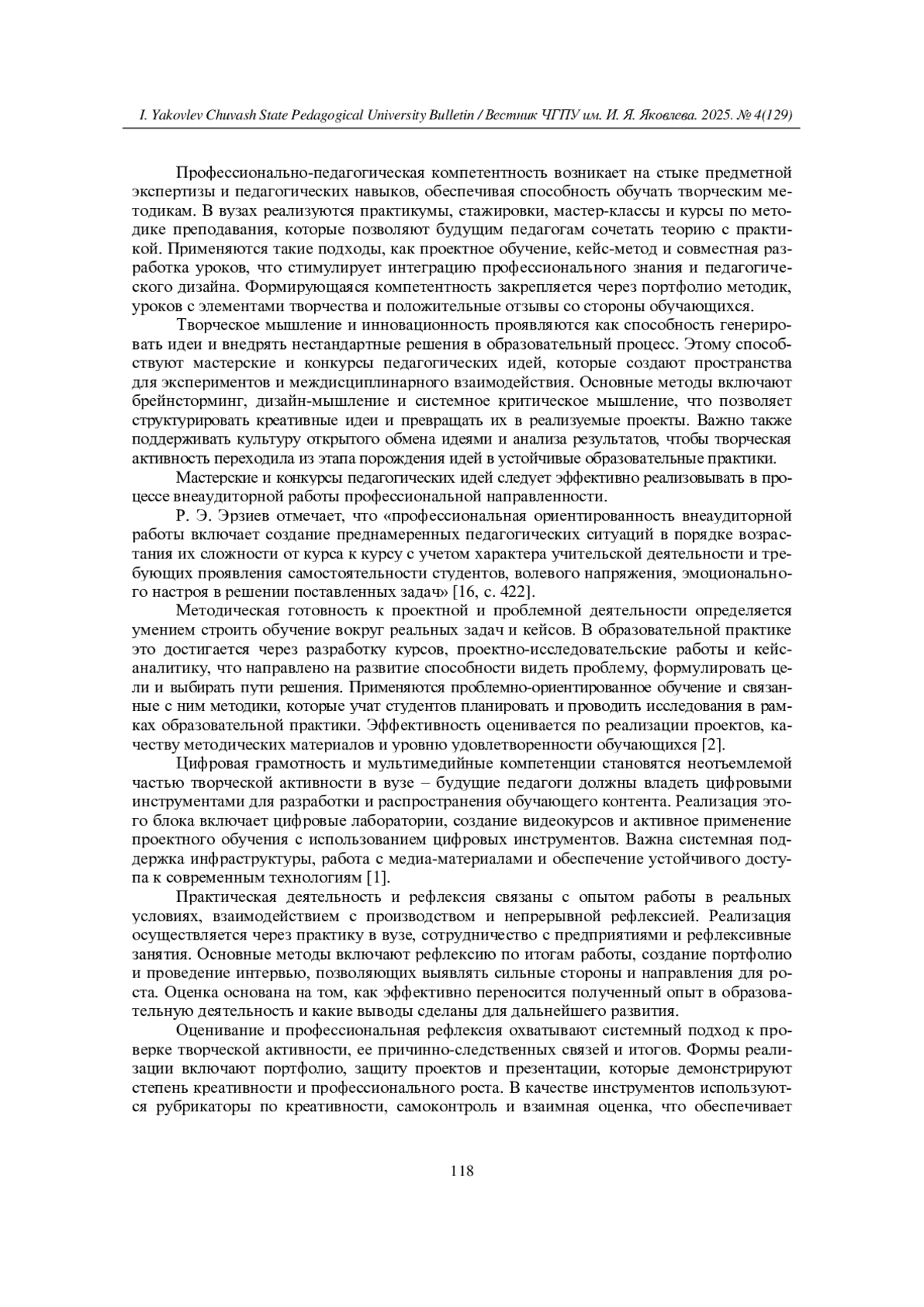 I. Yakovlev Chuvash State Pedagogical University Bulletin / Вестник ЧГПУ им. И. Я. Яковлева. 2025. № 4(129)

Профессионально-педагогическая компетентность возникает на стыке предметной экспертизы и педагогических навыков, обеспечивая способность обучать творческим методикам. В вузах реализуются практикумы, стажировки, мастер-классы и курсы по методике преподавания, которые позволяют будущим педагогам сочетать теорию с практикой. Применяются такие подходы, как проектное обучение, кейс-метод и совместная разработка уроков, что стимулирует интеграцию профессионального знания и педагогического дизайна. Формирующаяся компетентность закрепляется через портфолио методик, уроков с элементами творчества и положительные отзывы со стороны обучающихся.

Творческое мышление и инновационность проявляются как способность генерировать идеи и внедрять нестандартные решения в образовательный процесс. Этому способствуют мастерские и конкурсы педагогических идей, которые создают пространства для экспериментов и междисциплинарного взаимодействия. Основные методы включают брейнсторминг, дизайн-мышление и системное критическое мышление, что позволяет структурировать креативные идеи и превращать их в реализуемые проекты. Важно также поддерживать культуру открытого обмена идеями и анализа результатов, чтобы творческая активность переходила из этапа порождения идей в устойчивые образовательные практики.

Мастерские и конкурсы педагогических идей следует эффективно реализовывать в процессе внеаудиторной работы профессиональной направленности.

Р. Э. Эрзиев отмечает, что «профессиональная ориентированность внеаудиторной работы включает создание преднамеренных педагогических ситуаций в порядке возрастания их сложности от курса к курсу с учетом характера учительской деятельности и требующих проявления самостоятельности студентов, волевого напряжения, эмоционального настроя в решении поставленных задач» [16, с. 422].

Методическая готовность к проектной и проблемной деятельности определяется умением строить обучение вокруг реальных задач и кейсов. В образовательной практике это достигается через разработку курсов, проектно-исследовательские работы и кейс-аналитику, что направлено на развитие способности видеть проблему, формулировать цели и выбирать пути решения. Применяются проблемно-ориентированное обучение и связанные с ним методики, которые учат студентов планировать и проводить исследования в рамках образовательной практики. Эффективность оценивается по реализации проектов, качеству методических материалов и уровню удовлетворенности обучающихся [2].

Цифровая грамотность и мультимедийные компетенции становятся неотъемлемой частью творческой активности в вузе – будущие педагоги должны владеть цифровыми инструментами для разработки и распространения обучающего контента. Реализация этого блока включает цифровые лаборатории, создание видеокурсов и активное применение проектного обучения с использованием цифровых инструментов. Важна системная поддержка инфраструктуры, работа с медиа-материалами и обеспечение устойчивого доступа к современным технологиям [1].

Практическая деятельность и рефлексия связаны с опытом работы в реальных условиях, взаимодействием с производством и непрерывной рефлексией. Реализация осуществляется через практику в вузе, сотрудничество с предприятиями и рефлексивные занятия. Основные методы включают рефлексию по итогам работы, создание портфолио и проведение интервью, позволяющих выявлять сильные стороны и направления для роста. Оценка основана на том, как эффективно переносится полученный опыт в образовательную деятельность и какие выводы сделаны для дальнейшего развития.

Оценивание и профессиональная рефлексия охватывают системный подход к проверке творческой активности, ее причинно-следственных связей и итогов. Формы реализации включают портфолио, защиту проектов и презентации, которые демонстрируют степень креативности и профессионального роста. В качестве инструментов используются рубрикаторы по креативности, самоконтроль и взаимная оценка, что обеспечивает

118